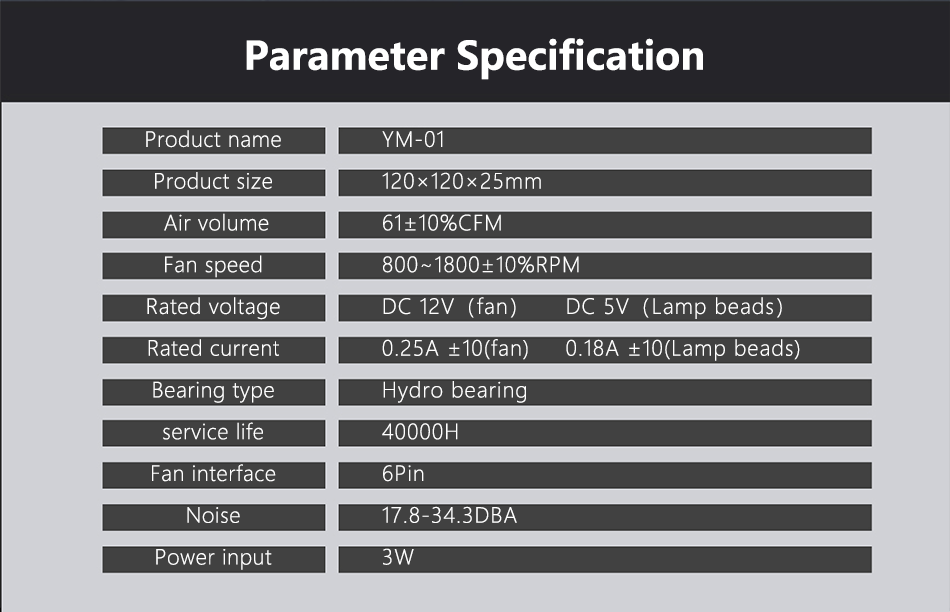 Parameter Specification

Product name
YM-01

Product size
120×120×25mm

Air volume
61±10%CFM

Fan speed
800~1800±10%RPM

Rated voltage
DC 12V (fan) DC 5V (Lamp beads)

Rated current
0.25A ±10(fan) 0.18A ±10(Lamp beads)

Bearing type
Hydro bearing

service life
40000H

Fan interface
6Pin

Noise
17.8-34.3DBA

Power input
3W